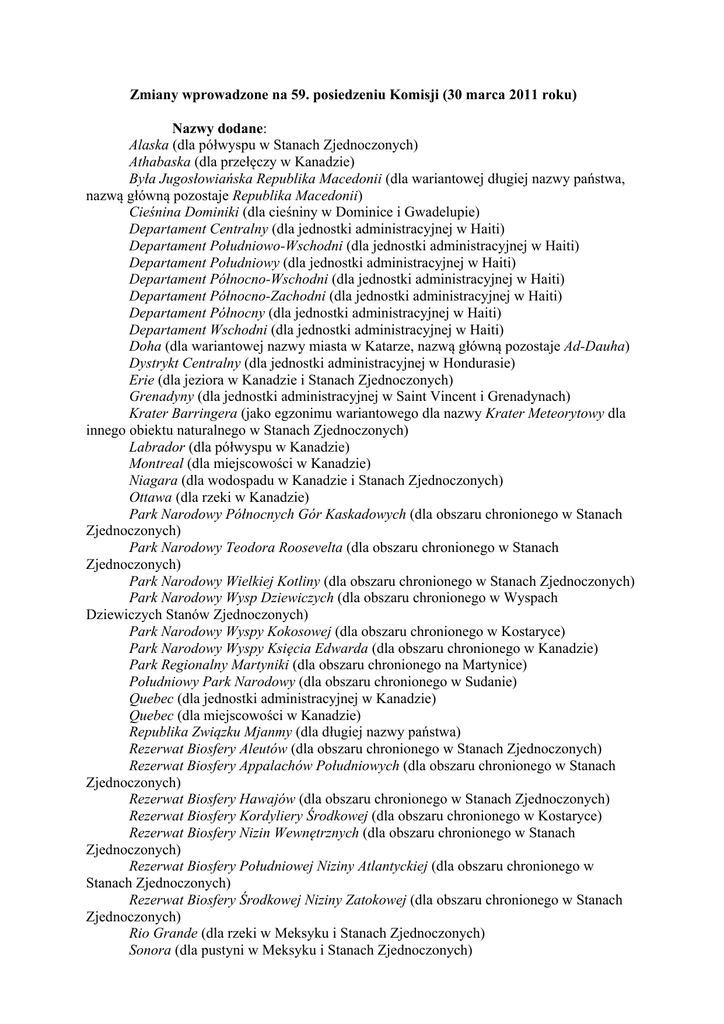 Zmiany wprowadzone na 59. posiedzeniu Komisji (30 marca 2011 roku)

Nazwy dodane:
Alaska (dla półwyspu w Stanach Zjednoczonych)
Athabaska (dla przełęczy w Kanadzie)
Była Jugosłowiańska Republika Macedonii (dla wariantowej długiej nazwy państwa, nazwą główną pozostaje Republika Macedonii)
Cieśnina Dominiki (dla cieśniny w Dominice i Gwadelupie)
Departament Centralny (dla jednostki administracyjnej w Haiti)
Departament Południowo-Wschodni (dla jednostki administracyjnej w Haiti)
Departament Południowy (dla jednostki administracyjnej w Haiti)
Departament Północno-Wschodni (dla jednostki administracyjnej w Haiti)
Departament Północno-Zachodni (dla jednostki administracyjnej w Haiti)
Departament Północny (dla jednostki administracyjnej w Haiti)
Departament Wschodni (dla jednostki administracyjnej w Haiti)
Doha (dla wariantowej nazwy miasta w Katarze, nazwą główną pozostaje Ad-Dauha)
Dystrykt Centralny (dla jednostki administracyjnej w Hondurasie)
Erie (dla jeziora w Kanadzie i Stanach Zjednoczonych)
Grenadyny (dla jednostki administracyjnej w Saint Vincent i Grenadynach)
Krater Barringera (jako egzonimu wariantowego dla nazwy Krater Meteorytowy dla innego obiektu naturalnego w Stanach Zjednoczonych)
Labrador (dla półwyspu w Kanadzie)
Montreal (dla miejscowości w Kanadzie)
Niagara (dla wodospadu w Kanadzie i Stanach Zjednoczonych)
Ottawa (dla rzeki w Kanadzie)
Park Narodowy Północnych Gór Kaskadowych (dla obszaru chronionego w Stanach Zjednoczonych)
Park Narodowy Teodora Roosevelta (dla obszaru chronionego w Stanach Zjednoczonych)
Park Narodowy Wielkiej Kotliny (dla obszaru chronionego w Stanach Zjednoczonych)
Park Narodowy Wysp Dziewiczych (dla obszaru chronionego w Wyspach Dziewiczych Stanów Zjednoczonych)
Park Narodowy Wyspy Kokosowej (dla obszaru chronionego w Kostaryce)
Park Narodowy Wyspy Księcia Edwarda (dla obszaru chronionego w Kanadzie)
Park Regionalny Martyniki (dla obszaru chronionego na Martynice)
Południowy Park Narodowy (dla obszaru chronionego w Sudanie)
Quebec (dla jednostki administracyjnej w Kanadzie)
Quebec (dla miejscowości w Kanadzie)
Republika Związku Mjanmy (dla długiej nazwy państwa)
Rezerwat Biosfery Aleutów (dla obszaru chronionego w Stanach Zjednoczonych)
Rezerwat Biosfery Appalachów Południowych (dla obszaru chronionego w Stanach Zjednoczonych)
Rezerwat Biosfery Hawajów (dla obszaru chronionego w Stanach Zjednoczonych)
Rezerwat Biosfery Kordyliery Środkowej (dla obszaru chronionego w Kostaryce)
Rezerwat Biosfery Nizin Wewnętrznych (dla obszaru chronionego w Stanach Zjednoczonych)
Rezerwat Biosfery Południowej Niziny Atlantyckiej (dla obszaru chronionego w Stanach Zjednoczonych)
Rezerwat Biosfery Środkowej Niziny Zatokowej (dla obszaru chronionego w Stanach Zjednoczonych)
Rio Grande (dla rzeki w Meksyku i Stanach Zjednoczonych)
Sonora (dla pustyni w Meksyku i Stanach Zjednoczonych)